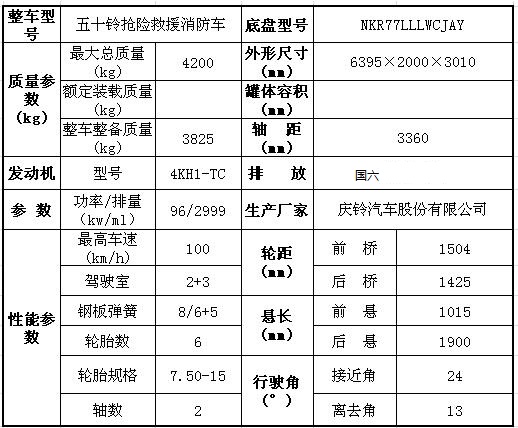 | 整车型号 | 五十铃抢险救援消防车 | | 底盘型号 | NKR77LLLWCJAY | |
|---|---|---|---|---|---|
| 质量参数（kg） | 最大总质量（kg） | 4200 | 外形尺寸（mm） | 6395×2000×3010 | |
| | 额定装载质量（kg） | | 罐体容积（mm） | | |
| | 整车整备质量（kg） | 3825 | 轴　距（mm） | 3360 | |
| 发动机 | 型号 | 4KH1-TC | 排　放 | 国六 | |
| 参　数 | 功率/排量（kw/ml） | 96/2999 | 生产厂家 | 庆铃汽车股份有限公司 | |
| 性能参数 | 最高车速（km/h） | 100 | 轮距（mm） | 前　桥 | 1504 |
| | 驾驶室 | 2+3 | | 后　桥 | 1425 |
| | 钢板弹簧 | 8/6+5 | 悬长（mm） | 前　悬 | 1015 |
| | 轮胎数 | 6 | | 后　悬 | 1900 |
| | 轮胎规格 | 7.50-15 | 行驶角（°） | 接近角 | 24 |
| | 轴数 | 2 | | 离去角 | 13 |